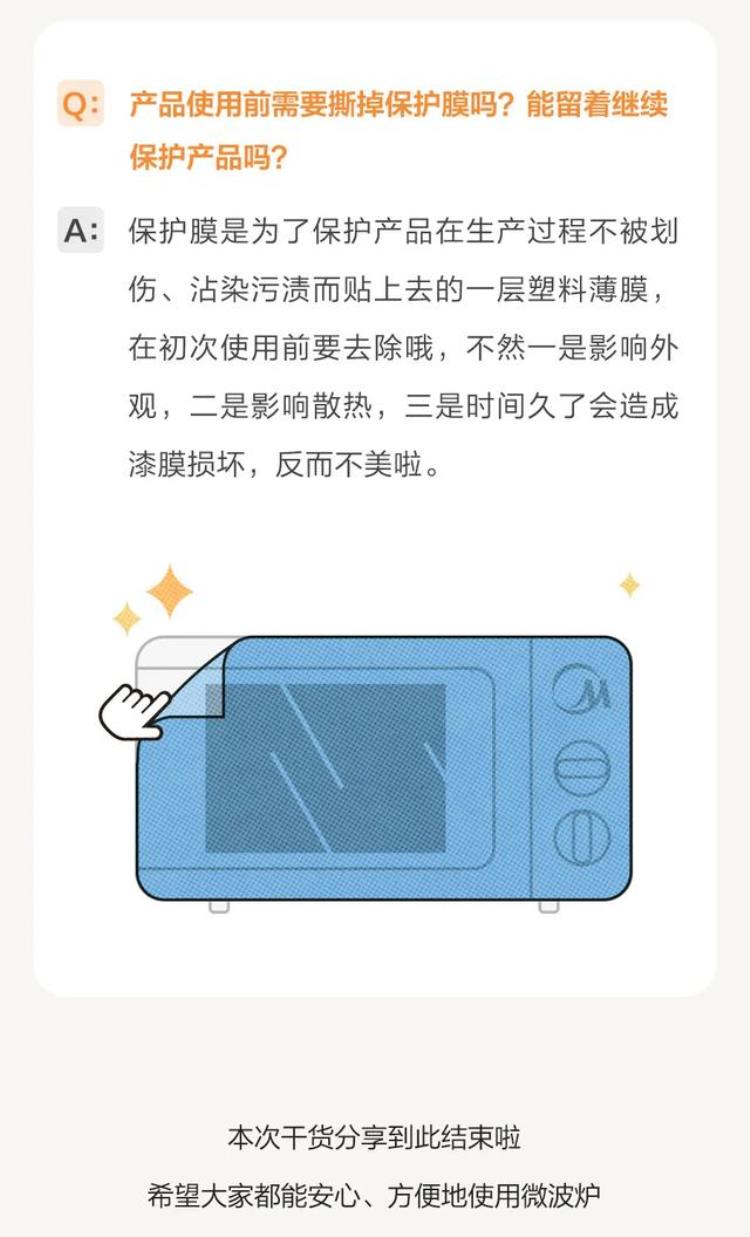 Q: 产品使用前需要撕掉保护膜吗？能留着继续保护产品吗？

A: 保护膜是为了保护产品在生产过程不被划伤、沾染污渍而贴上去的一层塑料薄膜，在初次使用前要去除哦，不然一是影响外观，二是影响散热，三是时间久了会造成漆膜损坏，反而不美啦。

本次干货分享到此结束啦

希望大家都能安心、方便地使用微波炉